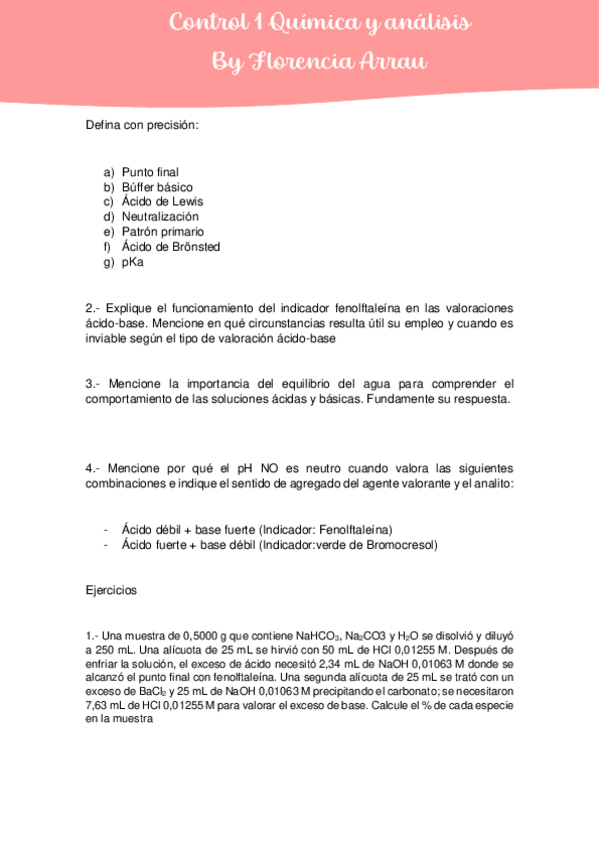 Control 1 Química y análisis
By Florencia Arrau

Defina con precisión:

a) Punto final
b) Búffer básico
c) Ácido de Lewis
d) Neutralización
e) Patrón primario
f) Ácido de Brönsted
g) pKa

2.- Explique el funcionamiento del indicador fenolftaleína en las valoraciones ácido-base. Mencione en qué circunstancias resulta útil su empleo y cuando es inviable según el tipo de valoración ácido-base

3.- Mencione la importancia del equilibrio del agua para comprender el comportamiento de las soluciones ácidas y básicas. Fundamente su respuesta.

4.- Mencione por qué el pH NO es neutro cuando valora las siguientes combinaciones e indique el sentido de agregado del agente valorante y el analito:

- Ácido débil + base fuerte (Indicador: Fenolftaleína)
- Ácido fuerte + base débil (Indicador:verde de Bromocresol)

Ejercicios

1.- Una muestra de 0,5000 g que contiene $NaHCO_3$, $Na_2CO3$ y $H_2O$ se disolvió y diluyó a 250 mL. Una alícuota de 25 mL se hirvió con 50 mL de HCl 0,01255 M. Después de enfriar la solución, el exceso de ácido necesitó 2,34 mL de NaOH 0,01063 M donde se alcanzó el punto final con fenolftaleína. Una segunda alícuota de 25 mL se trató con un exceso de $BaCl_2$ y 25 mL de NaOH 0,01063 M precipitando el carbonato; se necesitaron 7,63 mL de HCl 0,01255 M para valorar el exceso de base. Calcule el % de cada especie en la muestra